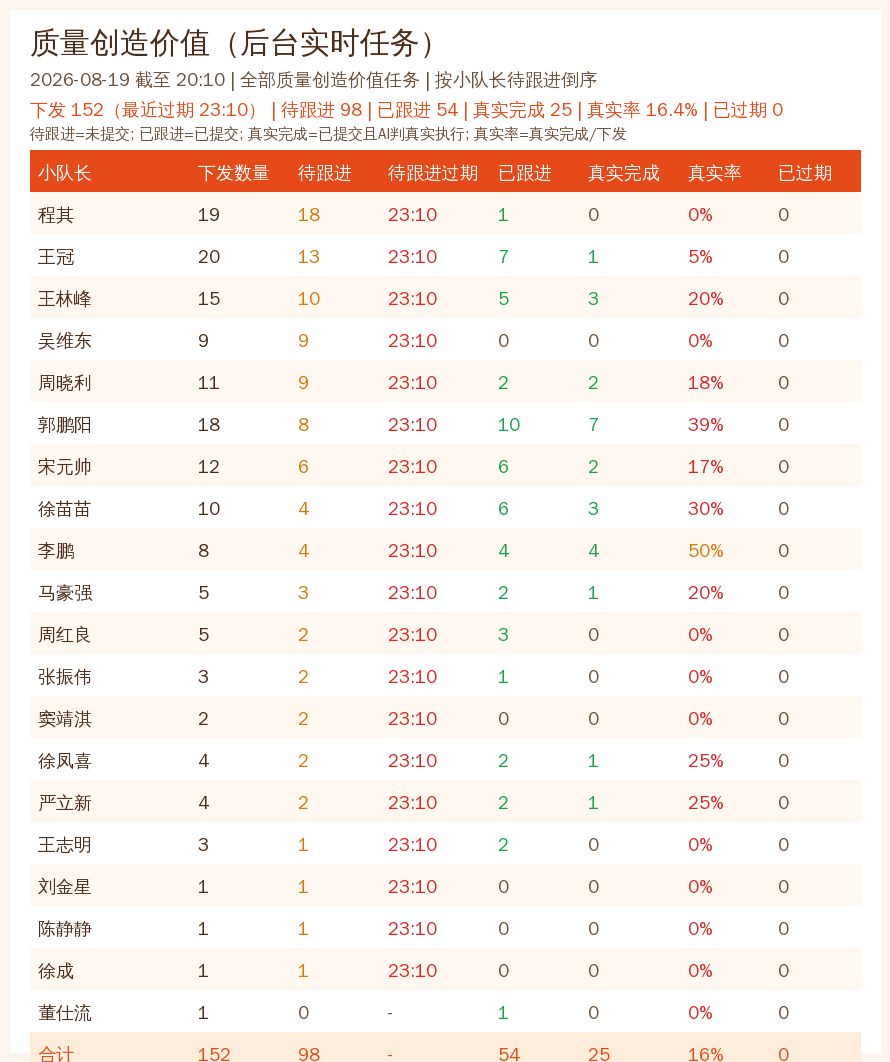 质量创造价值（后台实时任务）

2026-08-19 截至 20:10 | 全部质量创造价值任务 | 按小队长待跟进倒序

下发 152（最近过期 23:10） | 待跟进 98 | 已跟进 54 | 真实完成 25 | 真实率 16.4% | 已过期 0

待跟进=未提交; 已跟进=已提交; 真实完成=已提交且AI判真实执行; 真实率=真实完成/下发

| 小队长 | 下发数量 | 待跟进 | 待跟进过期 | 已跟进 | 真实完成 | 真实率 | 已过期 |
|---|---|---|---|---|---|---|---|
| 程其 | 19 | 18 | 23:10 | 1 | 0 | 0% | 0 |
| 王冠 | 20 | 13 | 23:10 | 7 | 1 | 5% | 0 |
| 王林峰 | 15 | 10 | 23:10 | 5 | 3 | 20% | 0 |
| 吴维东 | 9 | 9 | 23:10 | 0 | 0 | 0% | 0 |
| 周晓利 | 11 | 9 | 23:10 | 2 | 2 | 18% | 0 |
| 郭鹏阳 | 18 | 8 | 23:10 | 10 | 7 | 39% | 0 |
| 宋元帅 | 12 | 6 | 23:10 | 6 | 2 | 17% | 0 |
| 徐苗苗 | 10 | 4 | 23:10 | 6 | 3 | 30% | 0 |
| 李鹏 | 8 | 4 | 23:10 | 4 | 4 | 50% | 0 |
| 马豪强 | 5 | 3 | 23:10 | 2 | 1 | 20% | 0 |
| 周红良 | 5 | 2 | 23:10 | 3 | 0 | 0% | 0 |
| 张振伟 | 3 | 2 | 23:10 | 1 | 0 | 0% | 0 |
| 窦靖淇 | 2 | 2 | 23:10 | 0 | 0 | 0% | 0 |
| 徐凤喜 | 4 | 2 | 23:10 | 2 | 1 | 25% | 0 |
| 严立新 | 4 | 2 | 23:10 | 2 | 1 | 25% | 0 |
| 王志明 | 3 | 1 | 23:10 | 2 | 0 | 0% | 0 |
| 刘金星 | 1 | 1 | 23:10 | 0 | 0 | 0% | 0 |
| 陈静静 | 1 | 1 | 23:10 | 0 | 0 | 0% | 0 |
| 徐成 | 1 | 1 | 23:10 | 0 | 0 | 0% | 0 |
| 董仕流 | 1 | 0 | - | 1 | 0 | 0% | 0 |
| 合计 | 152 | 98 | - | 54 | 25 | 16% | 0 |